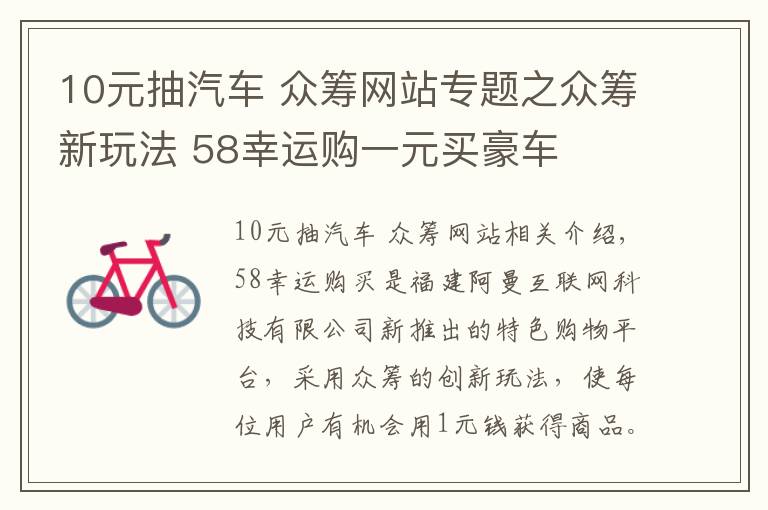 10元抽汽车 众筹网站专题之众筹新玩法 58幸运购一元买豪车

10元抽汽车 众筹网站相关介绍，58幸运购买是福建阿曼互联网科技有限公司新推出的特色购物平台，采用众筹的创新玩法，使每位用户有机会用1元钱获得商品。